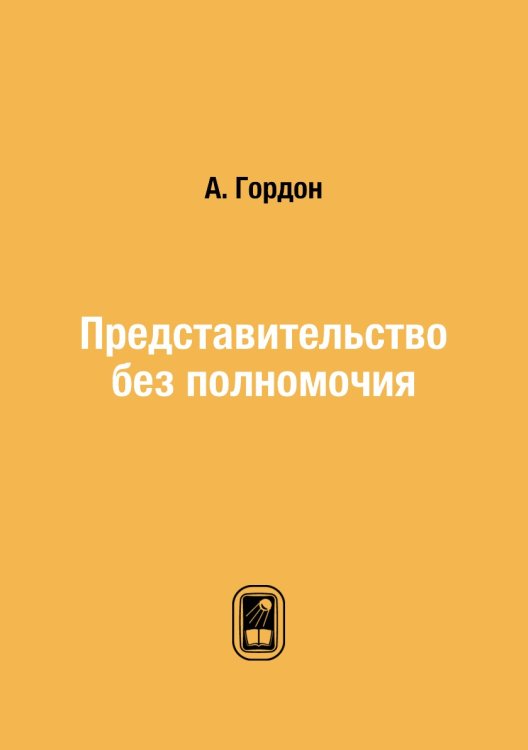 А. Гордон

Представительство без полномочия